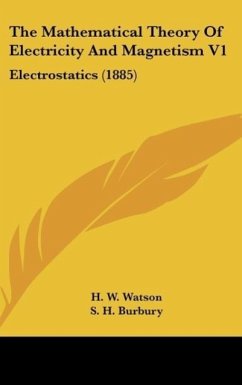 The Mathematical Theory Of Electricity And Magnetism V1

Electrostatics (1885)

H. W. Watson
S. H. Burbury